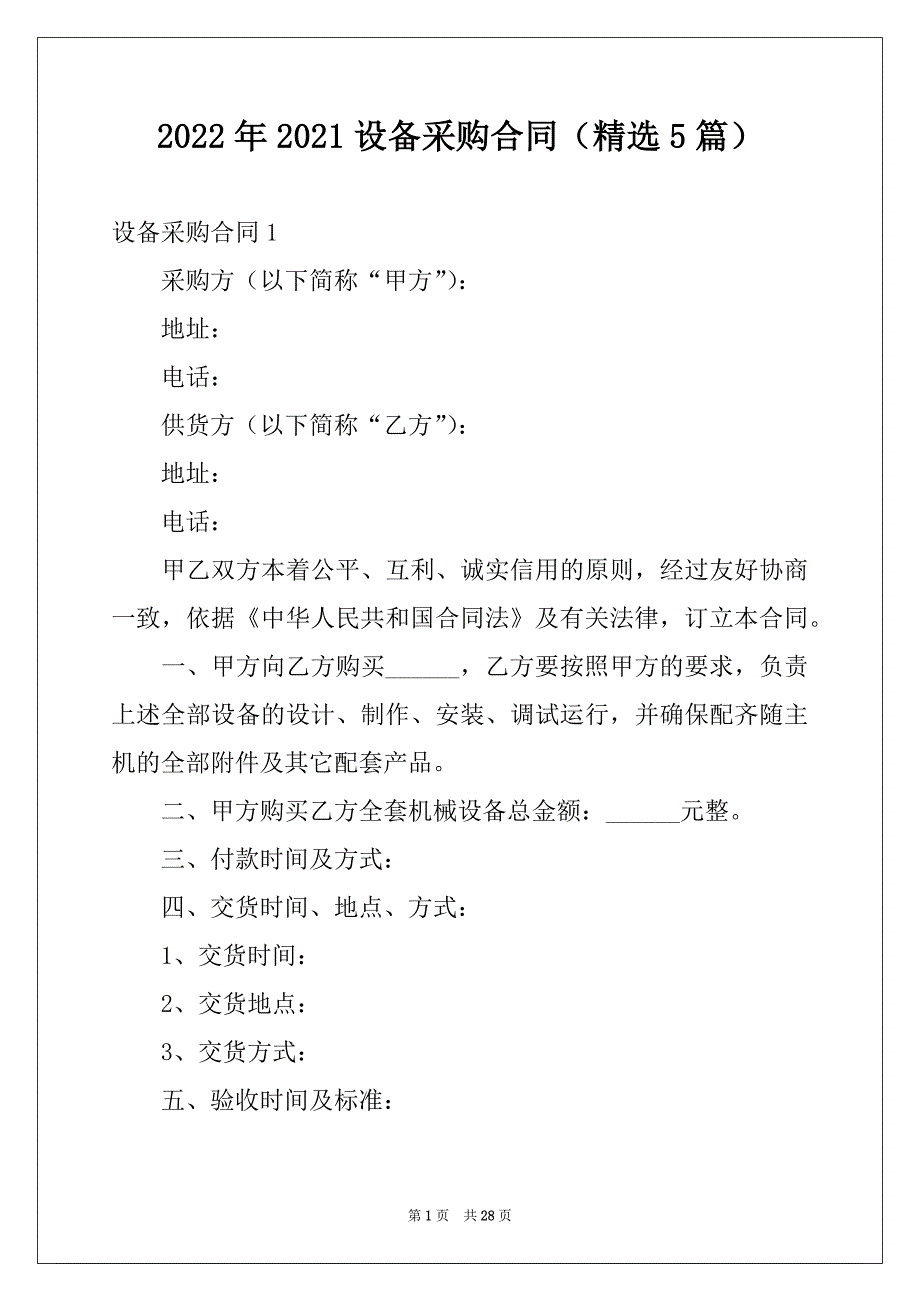 2022年2021设备采购合同（精选5篇）

设备采购合同1

采购方（以下简称“甲方”）：

地址：

电话：

供货方（以下简称“乙方”）：

地址：

电话：

甲乙双方本着公平、互利、诚实信用的原则，经过友好协商一致，依据《中华人民共和国合同法》及有关法律，订立本合同。

一、甲方向乙方购买______，乙方要按照甲方的要求，负责上述全部设备的设计、制作、安装、调试运行，并确保配齐随主机的全部附件及其它配套产品。

二、甲方购买乙方全套机械设备总金额：______元整。

三、付款时间及方式：

四、交货时间、地点、方式：

1、交货时间：

2、交货地点：

3、交货方式：

五、验收时间及标准：

第1页 共28页